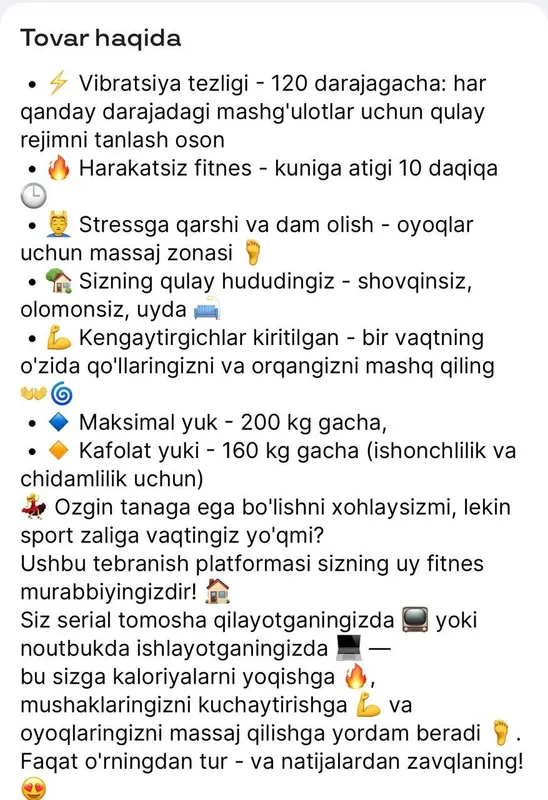 Tovar haqida

• ⚡ Vibratsiya tezligi - 120 darajagacha: har qanday darajadagi mashg'ulotlar uchun qulay rejimni tanlash oson
• 🔥 Harakatsiz fitnes - kuniga atigi 10 daqiqa 🕒
• 💆 Stressga qarshi va dam olish - oyoqlar uchun massaj zonasi 🦶
• 🏡 Sizning qulay hududingiz - shovqinsiz, olomonsiz, uyda 🛋️
• 💪 Kengaytirgichlar kiritilgan - bir vaqtning o'zida qo'llaringizni va orqangizni mashq qiling 👐🌀
• 🔷 Maksimal yuk - 200 kg gacha,
• 🔶 Kafolat yuki - 160 kg gacha (ishonchlilik va chidamlilik uchun)
💃 Ozgin tanaga ega bo'lishni xohlaysizmi, lekin sport zaliga vaqtingiz yo'qmi?
Ushbu tebranish platformasi sizning uy fitnes murabbiyingizdir! 🏠
Siz serial tomosha qilayotganingizda 📺 yoki noutbukda ishlayotganingizda 💻 —
bu sizga kaloriyalarni yoqishga 🔥, mushaklaringizni kuchaytirishga 💪 va oyoqlaringizni massaj qilishga yordam beradi 🦶.
Faqat o'rningdan tur - va natijalardan zavqlaning! 😍